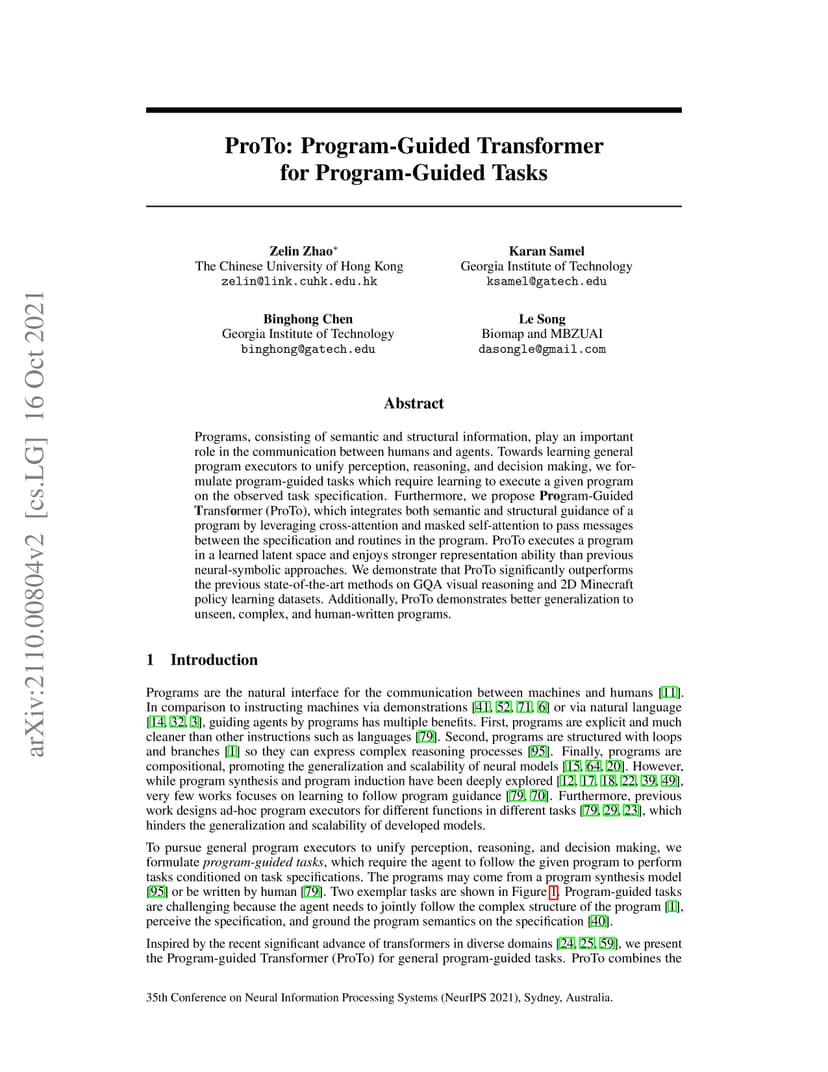 arXiv:2110.00804v2 [cs.LG] 16 Oct 2021

ProTo: Program-Guided Transformer for Program-Guided Tasks

Zelin Zhao*
The Chinese University of Hong Kong
zelin@link.cuhk.edu.hk

Karan Samel
Georgia Institute of Technology
ksamel@gatech.edu

Binghong Chen
Georgia Institute of Technology
binghong@gatech.edu

Le Song
Biomap and MBZUAI
dasongle@gmail.com

Abstract

Programs, consisting of semantic and structural information, play an important role in the communication between humans and agents. Towards learning general program executors to unify perception, reasoning, and decision making, we formulate program-guided tasks which require learning to execute a given program on the observed task specification. Furthermore, we propose Program-Guided Transformer (ProTo), which integrates both semantic and structural guidance of a program by leveraging cross-attention and masked self-attention to pass messages between the specification and routines in the program. ProTo executes a program in a learned latent space and enjoys stronger representation ability than previous neural-symbolic approaches. We demonstrate that ProTo significantly outperforms the previous state-of-the-art methods on GQA visual reasoning and 2D Minecraft policy learning datasets. Additionally, ProTo demonstrates better generalization to unseen, complex, and human-written programs.

1 Introduction

Programs are the natural interface for the communication between machines and humans [11]. In comparison to instructing machines via demonstrations [41, 52, 71, 6] or via natural language [14, 32, 3], guiding agents by programs has multiple benefits. First, programs are explicit and much cleaner than other instructions such as languages [79]. Second, programs are structured with loops and branches [1] so they can express complex reasoning processes [95]. Finally, programs are compositional, promoting the generalization and scalability of neural models [15, 64, 20]. However, while program synthesis and program induction have been deeply explored [12, 17, 18, 22, 39, 49], very few works focuses on learning to follow program guidance [79, 70]. Furthermore, previous work designs ad-hoc program executors for different functions in different tasks [79, 29, 23], which hinders the generalization and scalability of developed models.

To pursue general program executors to unify perception, reasoning, and decision making, we formulate program-guided tasks, which require the agent to follow the given program to perform tasks conditioned on task specifications. The programs may come from a program synthesis model [95] or be written by human [79]. Two exemplar tasks are shown in Figure 1. Program-guided tasks are challenging because the agent needs to jointly follow the complex structure of the program [1], perceive the specification, and ground the program semantics on the specification [40].

Inspired by the recent significant advance of transformers in diverse domains [24, 25, 59], we present the Program-guided Transformer (ProTo) for general program-guided tasks. ProTo combines the

35th Conference on Neural Information Processing Systems (NeurIPS 2021), Sydney, Australia.